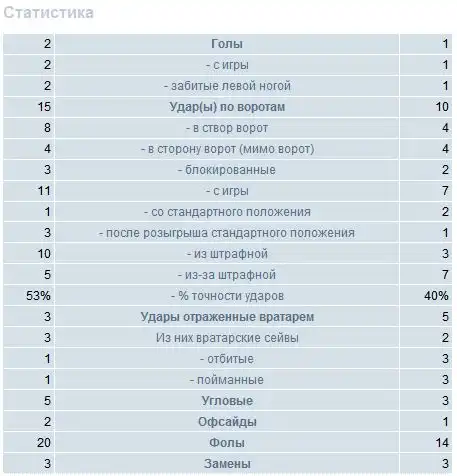 Статистика

| 2 | Голы | 1 |
|---|---|---|
| 2 | - с игры | 1 |
| 2 | - забитые левой ногой | 1 |
| 15 | Удар(ы) по воротам | 10 |
| 8 | - в створ ворот | 4 |
| 4 | - в сторону ворот (мимо ворот) | 4 |
| 3 | - блокированные | 2 |
| 11 | - с игры | 7 |
| 1 | - со стандартного положения | 2 |
| 3 | - после розыгрыша стандартного положения | 1 |
| 10 | - из штрафной | 3 |
| 5 | - из-за штрафной | 7 |
| 53% | - % точности ударов | 40% |
| 3 | Удары отраженные вратарем | 5 |
| 3 | Из них вратарские сейвы | 2 |
| 1 | - отбитые | 3 |
| 1 | - пойманные | 3 |
| 5 | Угловые | 3 |
| 2 | Офсайды | 1 |
| 20 | Фолы | 14 |
| 3 | Замены | 3 |